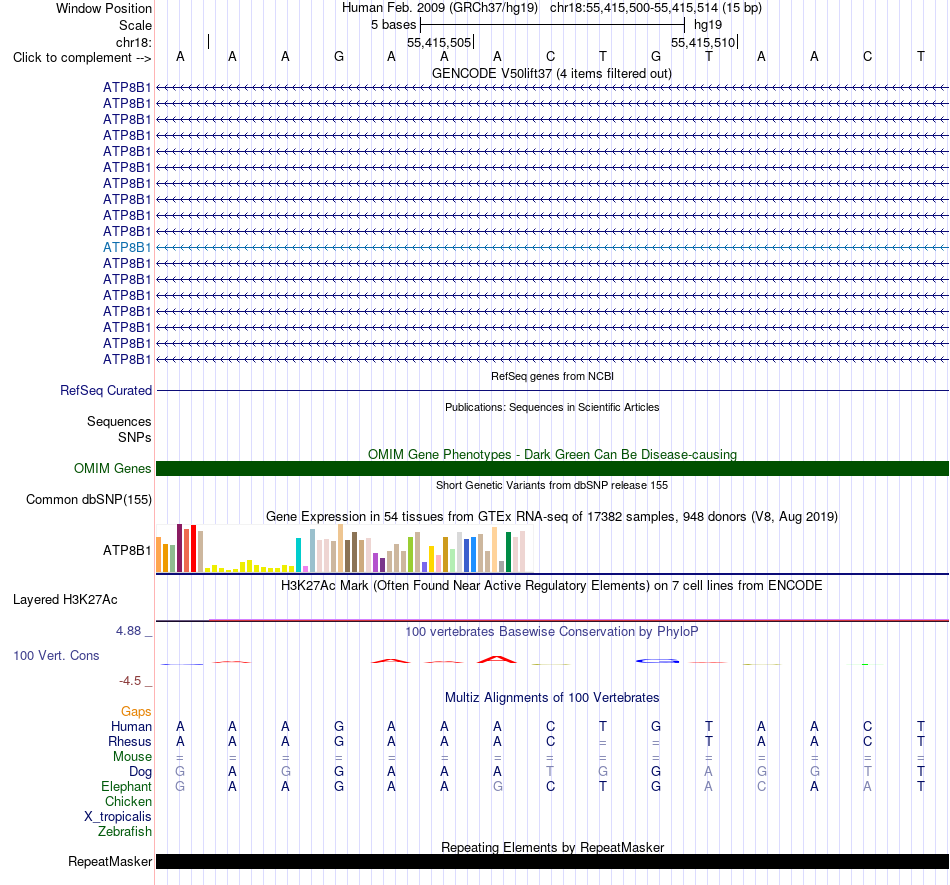 Window Position Human Feb. 2009 (GRCh37/hg19) chr18:55,415,500-55,415,514 (15 bp)
Scale 5 bases hg19
chr18: 55,415,505 55,415,510
Click to complement --> A A A G A A A C T G T A A C T
GENCODE V50lift37 (4 items filtered out)
ATP8B1
ATP8B1
ATP8B1
ATP8B1
ATP8B1
ATP8B1
ATP8B1
ATP8B1
ATP8B1
ATP8B1
ATP8B1
ATP8B1
ATP8B1
ATP8B1
ATP8B1
ATP8B1
ATP8B1
ATP8B1
RefSeq genes from NCBI
RefSeq Curated
Publications: Sequences in Scientific Articles
Sequences
SNPs
OMIM Gene Phenotypes - Dark Green Can Be Disease-causing
OMIM Genes
Short Genetic Variants from dbSNP release 155
Common dbSNP(155)
Gene Expression in 54 tissues from GTEx RNA-seq of 17382 samples, 948 donors (V8, Aug 2019)
ATP8B1
H3K27Ac Mark (Often Found Near Active Regulatory Elements) on 7 cell lines from ENCODE
Layered H3K27Ac
4.88 _ 100 vertebrates Basewise Conservation by PhyloP
100 Vert. Cons
-4.5 _
Multiz Alignments of 100 Vertebrates
Gaps
Human A A A G A A A C T G T A A C T
Rhesus A A A G A A A C = = T A A C T
Mouse = = = = = = = = = = = = = = =
Dog G A G G A A A T G G A G G T T
Elephant G A A G A A G C T G A C A A T
Chicken
X_tropicalis
Zebrafish
Repeating Elements by RepeatMasker
RepeatMasker